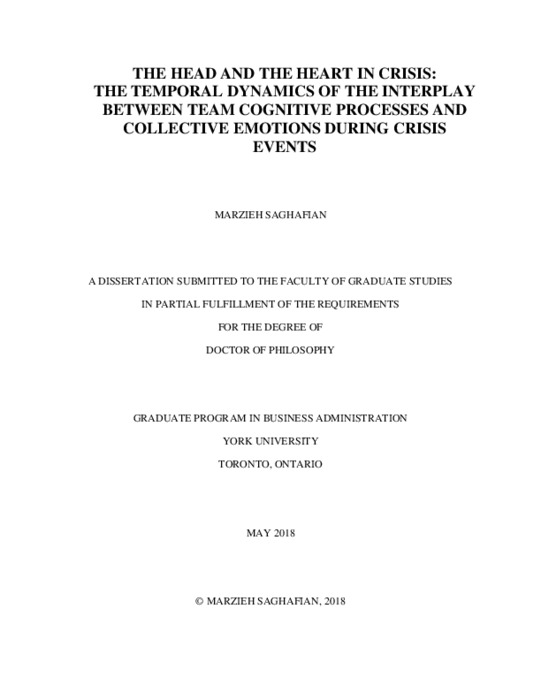 THE HEAD AND THE HEART IN CRISIS: THE TEMPORAL DYNAMICS OF THE INTERPLAY BETWEEN TEAM COGNITIVE PROCESSES AND COLLECTIVE EMOTIONS DURING CRISIS EVENTS

MARZIEH SAGHAFIAN

A DISSERTATION SUBMITTED TO THE FACULTY OF GRADUATE STUDIES

IN PARTIAL FULFILLMENT OF THE REQUIREMENTS

FOR THE DEGREE OF

DOCTOR OF PHILOSOPHY

GRADUATE PROGRAM IN BUSINESS ADMINISTRATION

YORK UNIVERSITY

TORONTO, ONTARIO

MAY 2018

© MARZIEH SAGHAFIAN, 2018